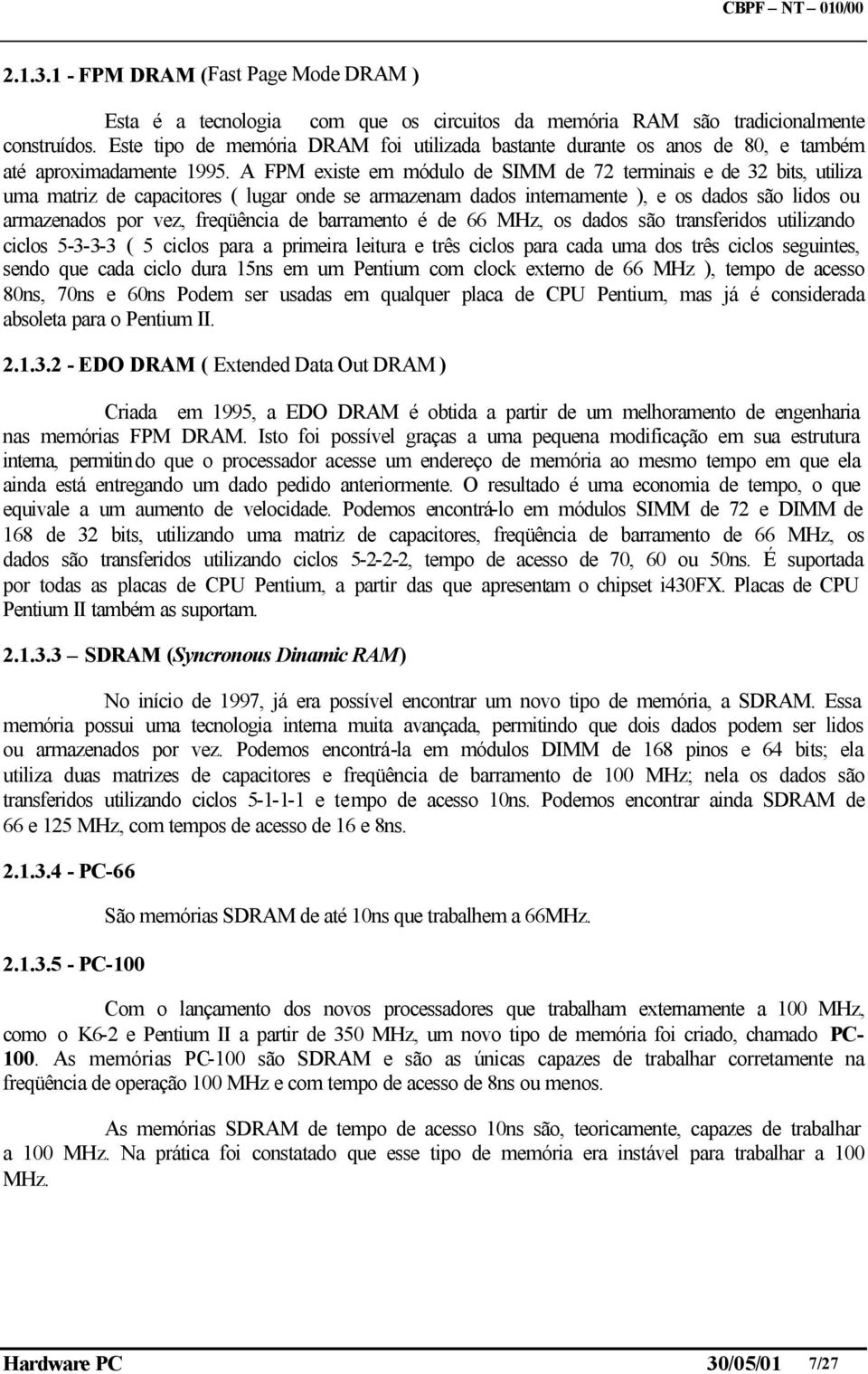 CBPF – NT – 010/00

2.1.3.1 - FPM DRAM (Fast Page Mode DRAM )

Esta é a tecnologia com que os circuitos da memória RAM são tradicionalmente construídos. Este tipo de memória DRAM foi utilizada bastante durante os anos de 80, e também até aproximadamente 1995. A FPM existe em módulo de SIMM de 72 terminais e de 32 bits, utiliza uma matriz de capacitores ( lugar onde se armazenam dados internamente ), e os dados são lidos ou armazenados por vez, freqüência de barramento é de 66 MHz, os dados são transferidos utilizando ciclos 5-3-3-3 ( 5 ciclos para a primeira leitura e três ciclos para cada uma dos três ciclos seguintes, sendo que cada ciclo dura 15ns em um Pentium com clock externo de 66 MHz ), tempo de acesso 80ns, 70ns e 60ns Podem ser usadas em qualquer placa de CPU Pentium, mas já é considerada absoleta para o Pentium II.

2.1.3.2 - EDO DRAM ( Extended Data Out DRAM )

Criada em 1995, a EDO DRAM é obtida a partir de um melhoramento de engenharia nas memórias FPM DRAM. Isto foi possível graças a uma pequena modificação em sua estrutura interna, permitindo que o processador acesse um endereço de memória ao mesmo tempo em que ela ainda está entregando um dado pedido anteriormente. O resultado é uma economia de tempo, o que equivale a um aumento de velocidade. Podemos encontrá-lo em módulos SIMM de 72 e DIMM de 168 de 32 bits, utilizando uma matriz de capacitores, freqüência de barramento de 66 MHz, os dados são transferidos utilizando ciclos 5-2-2-2, tempo de acesso de 70, 60 ou 50ns. É suportada por todas as placas de CPU Pentium, a partir das que apresentam o chipset i430FX. Placas de CPU Pentium II também as suportam.

2.1.3.3 – SDRAM (Syncronous Dinamic RAM)

No início de 1997, já era possível encontrar um novo tipo de memória, a SDRAM. Essa memória possui uma tecnologia interna muita avançada, permitindo que dois dados podem ser lidos ou armazenados por vez. Podemos encontrá-la em módulos DIMM de 168 pinos e 64 bits; ela utiliza duas matrizes de capacitores e freqüência de barramento de 100 MHz; nela os dados são transferidos utilizando ciclos 5-1-1-1 e tempo de acesso 10ns. Podemos encontrar ainda SDRAM de 66 e 125 MHz, com tempos de acesso de 16 e 8ns.

2.1.3.4 - PC-66

São memórias SDRAM de até 10ns que trabalhem a 66MHz.

2.1.3.5 - PC-100

Com o lançamento dos novos processadores que trabalham externamente a 100 MHz, como o K6-2 e Pentium II a partir de 350 MHz, um novo tipo de memória foi criado, chamado PC-100. As memórias PC-100 são SDRAM e são as únicas capazes de trabalhar corretamente na freqüência de operação 100 MHz e com tempo de acesso de 8ns ou menos.

As memórias SDRAM de tempo de acesso 10ns são, teoricamente, capazes de trabalhar a 100 MHz. Na prática foi constatado que esse tipo de memória era instável para trabalhar a 100 MHz.

Hardware PC 30/05/01 7/27